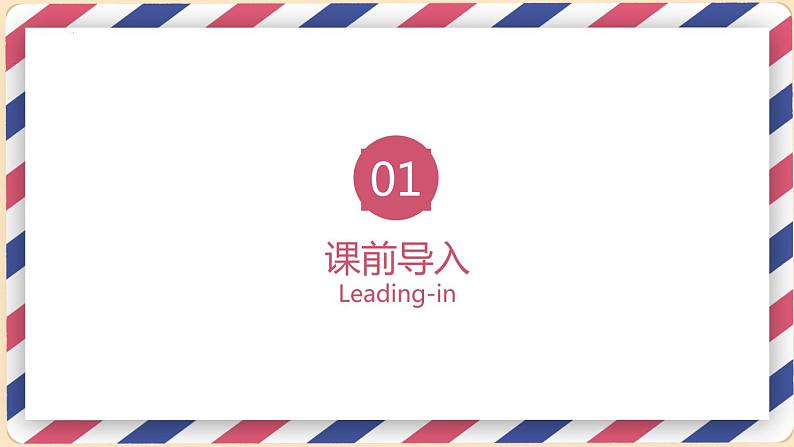 01

课前导入
Leading-in